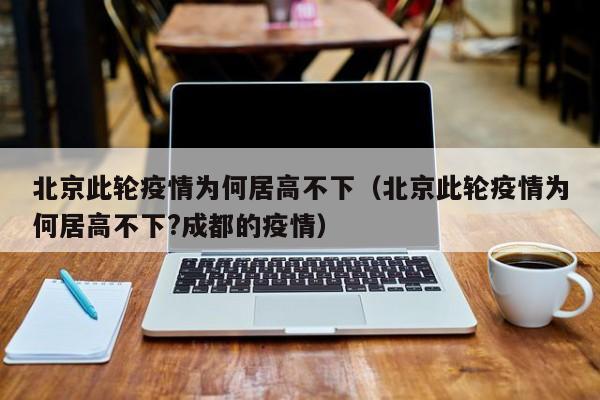 北京此轮疫情为何居高不下（北京此轮疫情为何居高不下?成都的疫情）